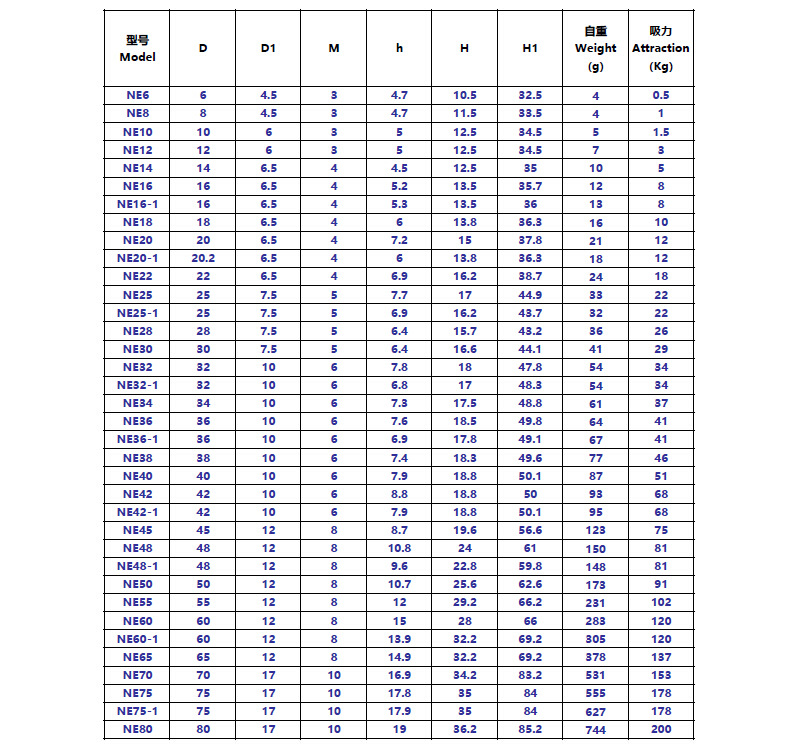 | 型号 Model | D | D1 | M | h | H | H1 | 自重 Weight (g) | 吸力 Attraction (Kg) |
|---|---|---|---|---|---|---|---|---|
| NE6 | 6 | 4.5 | 3 | 4.7 | 10.5 | 32.5 | 4 | 0.5 |
| NE8 | 8 | 4.5 | 3 | 4.7 | 11.5 | 33.5 | 4 | 1 |
| NE10 | 10 | 6 | 3 | 5 | 12.5 | 34.5 | 5 | 1.5 |
| NE12 | 12 | 6 | 3 | 5 | 12.5 | 34.5 | 7 | 3 |
| NE14 | 14 | 6.5 | 4 | 4.5 | 12.5 | 35 | 10 | 5 |
| NE16 | 16 | 6.5 | 4 | 5.2 | 13.5 | 35.7 | 12 | 8 |
| NE16-1 | 16 | 6.5 | 4 | 5.3 | 13.5 | 36 | 13 | 8 |
| NE18 | 18 | 6.5 | 4 | 6 | 13.8 | 36.3 | 16 | 10 |
| NE20 | 20 | 6.5 | 4 | 7.2 | 15 | 37.8 | 21 | 12 |
| NE20-1 | 20.2 | 6.5 | 4 | 6 | 13.8 | 36.3 | 18 | 12 |
| NE22 | 22 | 6.5 | 4 | 6.9 | 16.2 | 38.7 | 24 | 18 |
| NE25 | 25 | 7.5 | 5 | 7.7 | 17 | 44.9 | 33 | 22 |
| NE25-1 | 25 | 7.5 | 5 | 6.9 | 16.2 | 43.7 | 32 | 22 |
| NE28 | 28 | 7.5 | 5 | 6.4 | 15.7 | 43.2 | 36 | 26 |
| NE30 | 30 | 7.5 | 5 | 6.4 | 16.6 | 44.1 | 41 | 29 |
| NE32 | 32 | 10 | 6 | 7.8 | 18 | 47.8 | 54 | 34 |
| NE32-1 | 32 | 10 | 6 | 6.8 | 17 | 48.3 | 54 | 34 |
| NE34 | 34 | 10 | 6 | 7.3 | 17.5 | 48.8 | 61 | 37 |
| NE36 | 36 | 10 | 6 | 7.6 | 18.5 | 49.8 | 64 | 41 |
| NE36-1 | 36 | 10 | 6 | 6.9 | 17.8 | 49.1 | 67 | 41 |
| NE38 | 38 | 10 | 6 | 7.4 | 18.3 | 49.6 | 77 | 46 |
| NE40 | 40 | 10 | 6 | 7.9 | 18.8 | 50.1 | 87 | 51 |
| NE42 | 42 | 10 | 6 | 8.8 | 18.8 | 50 | 93 | 68 |
| NE42-1 | 42 | 10 | 6 | 7.9 | 18.8 | 50.1 | 95 | 68 |
| NE45 | 45 | 12 | 8 | 8.7 | 19.6 | 56.6 | 123 | 75 |
| NE48 | 48 | 12 | 8 | 10.8 | 24 | 61 | 150 | 81 |
| NE48-1 | 48 | 12 | 8 | 9.6 | 22.8 | 59.8 | 148 | 81 |
| NE50 | 50 | 12 | 8 | 10.7 | 25.6 | 62.6 | 173 | 91 |
| NE55 | 55 | 12 | 8 | 12 | 29.2 | 66.2 | 231 | 102 |
| NE60 | 60 | 12 | 8 | 15 | 28 | 66 | 283 | 120 |
| NE60-1 | 60 | 12 | 8 | 13.9 | 32.2 | 69.2 | 305 | 120 |
| NE65 | 65 | 12 | 8 | 14.9 | 32.2 | 69.2 | 378 | 137 |
| NE70 | 70 | 17 | 10 | 16.9 | 34.2 | 83.2 | 531 | 153 |
| NE75 | 75 | 17 | 10 | 17.8 | 35 | 84 | 555 | 178 |
| NE75-1 | 75 | 17 | 10 | 17.9 | 35 | 84 | 627 | 178 |
| NE80 | 80 | 17 | 10 | 19 | 36.2 | 85.2 | 744 | 200 |